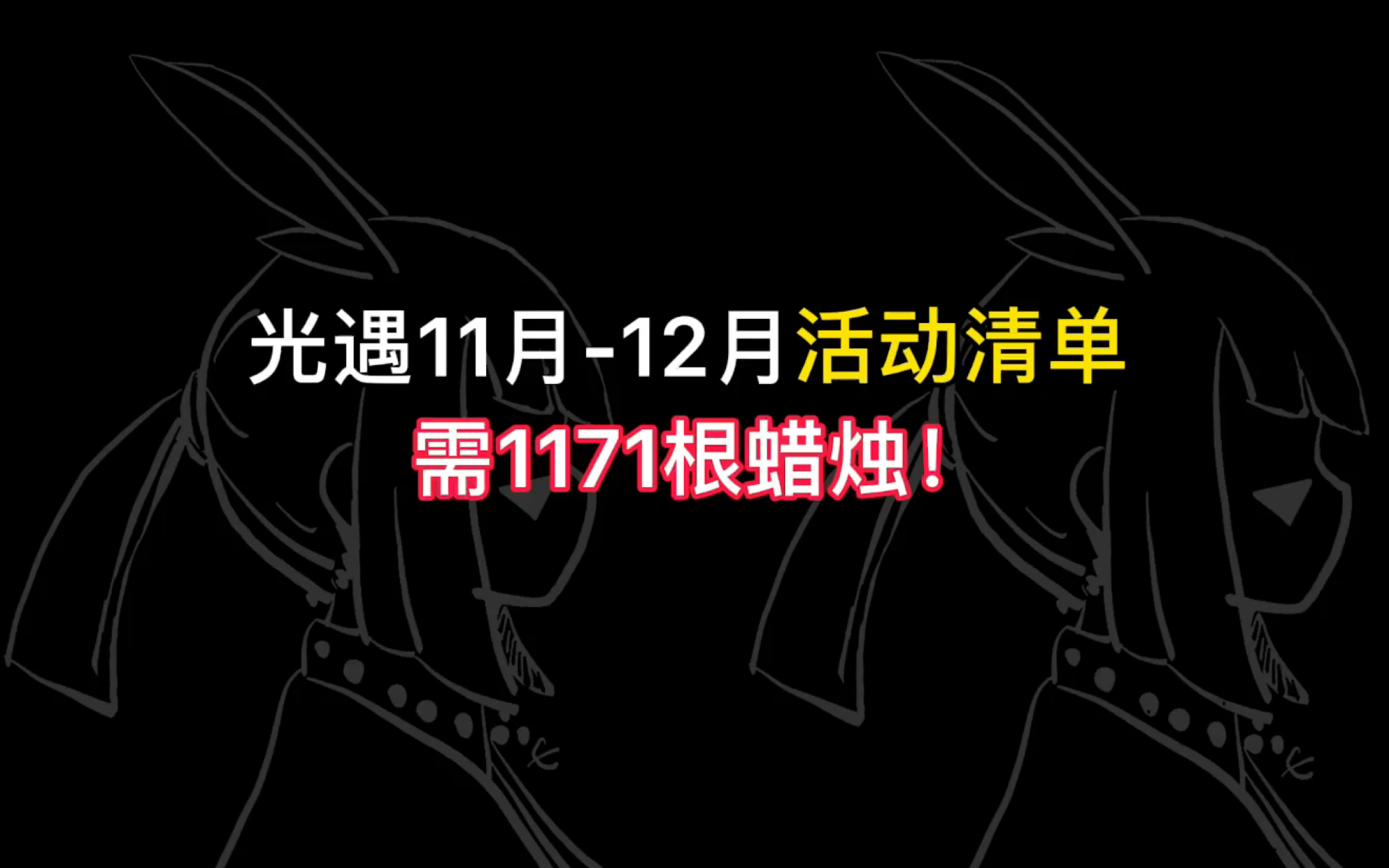 光遇11月-12月活动清单
需1171根蜡烛！